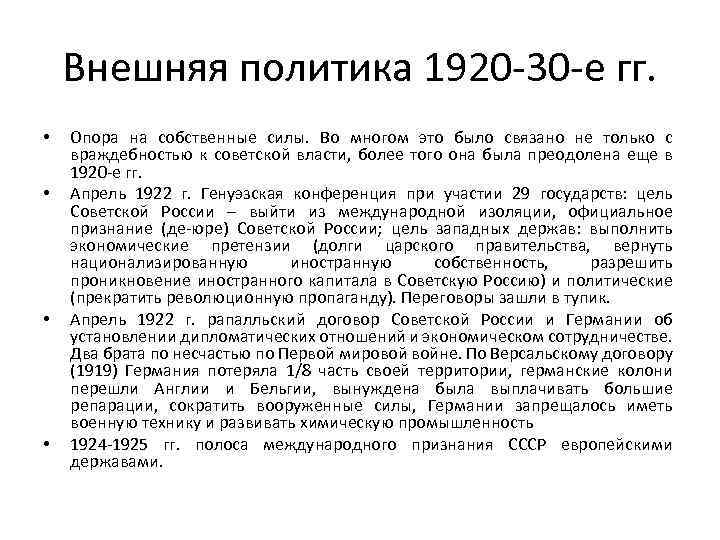 Внешняя политика 1920-30-е гг.

• Опора на собственные силы. Во многом это было связано не только с враждебностью к советской власти, более того она была преодолена еще в 1920-е гг.

• Апрель 1922 г. Генуэзская конференция при участии 29 государств: цель Советской России – выйти из международной изоляции, официальное признание (де-юре) Советской России; цель западных держав: выполнить экономические претензии (долги царского правительства, вернуть национализированную иностранную собственность, разрешить проникновение иностранного капитала в Советскую Россию) и политические (прекратить революционную пропаганду). Переговоры зашли в тупик.

• Апрель 1922 г. рапалльский договор Советской России и Германии об установлении дипломатических отношений и экономическом сотрудничестве. Два брата по несчастью по Первой мировой войне. По Версальскому договору (1919) Германия потеряла 1/8 часть своей территории, германские колони перешли Англии и Бельгии, вынуждена была выплачивать большие репарации, сократить вооруженные силы, Германии запрещалось иметь военную технику и развивать химическую промышленность

• 1924-1925 гг. полоса международного признания СССР европейскими державами.